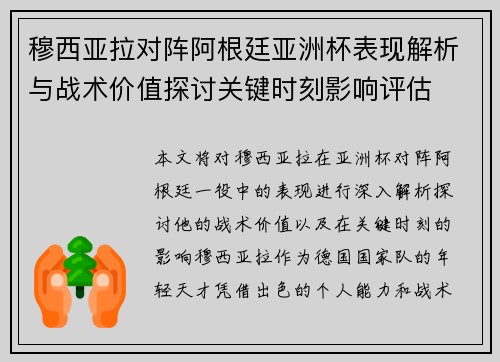 穆西亚拉对阵阿根廷亚洲杯表现解析与战术价值探讨关键时刻影响评估

本文将对穆西亚拉在亚洲杯对阵阿根廷一役中的表现进行深入解析探讨他的战术价值以及在关键时刻的影响穆西亚拉作为德国国家队的年轻天才凭借出色的个人能力和战术